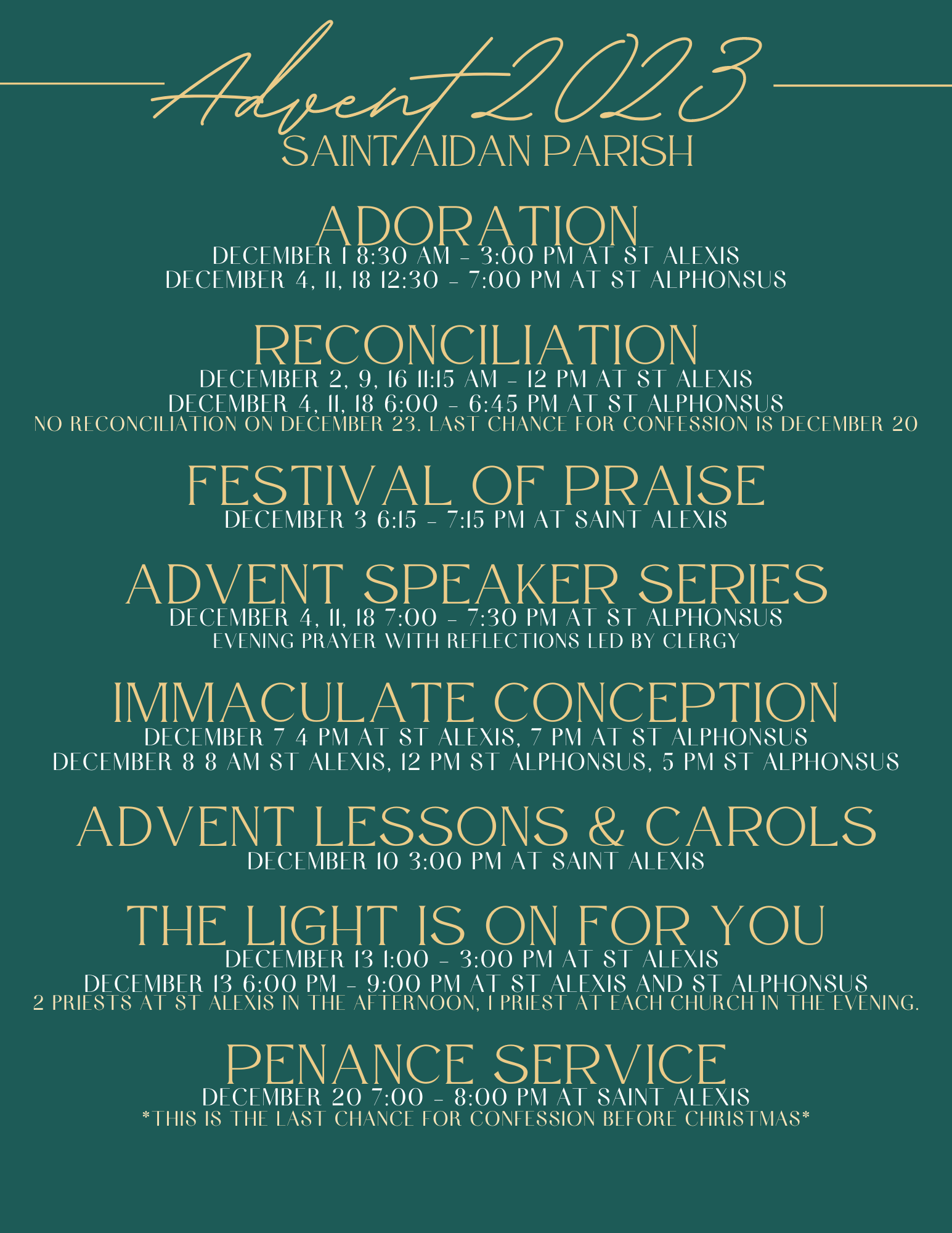 Advent 2023
SAINT AIDAN PARISH

ADORATION
DECEMBER 1 8:30 AM - 3:00 PM AT ST ALEXIS
DECEMBER 4, 11, 18 12:30 - 7:00 PM AT ST ALPHONSUS

RECONCILIATION
DECEMBER 2, 9, 16 11:15 AM - 12 PM AT ST ALEXIS
DECEMBER 4, 11, 18 6:00 - 6:45 PM AT ST ALPHONSUS
NO RECONCILIATION ON DECEMBER 23. LAST CHANCE FOR CONFESSION IS DECEMBER 20

FESTIVAL OF PRAISE
DECEMBER 3 6:15 - 7:15 PM AT SAINT ALEXIS

ADVENT SPEAKER SERIES
DECEMBER 4, 11, 18 7:00 - 7:30 PM AT ST ALPHONSUS
EVENING PRAYER WITH REFLECTIONS LED BY CLERGY

IMMACULATE CONCEPTION
DECEMBER 7 4 PM AT ST ALEXIS, 7 PM AT ST ALPHONSUS
DECEMBER 8 8 AM ST ALEXIS, 12 PM ST ALPHONSUS, 5 PM ST ALPHONSUS

ADVENT LESSONS & CAROLS
DECEMBER 10 3:00 PM AT SAINT ALEXIS

THE LIGHT IS ON FOR YOU
DECEMBER 13 1:00 - 3:00 PM AT ST ALEXIS
DECEMBER 13 6:00 PM - 9:00 PM AT ST ALEXIS AND ST ALPHONSUS
2 PRIESTS AT ST ALEXIS IN THE AFTERNOON, 1 PRIEST AT EACH CHURCH IN THE EVENING.

PENANCE SERVICE
DECEMBER 20 7:00 - 8:00 PM AT SAINT ALEXIS
*THIS IS THE LAST CHANCE FOR CONFESSION BEFORE CHRISTMAS*